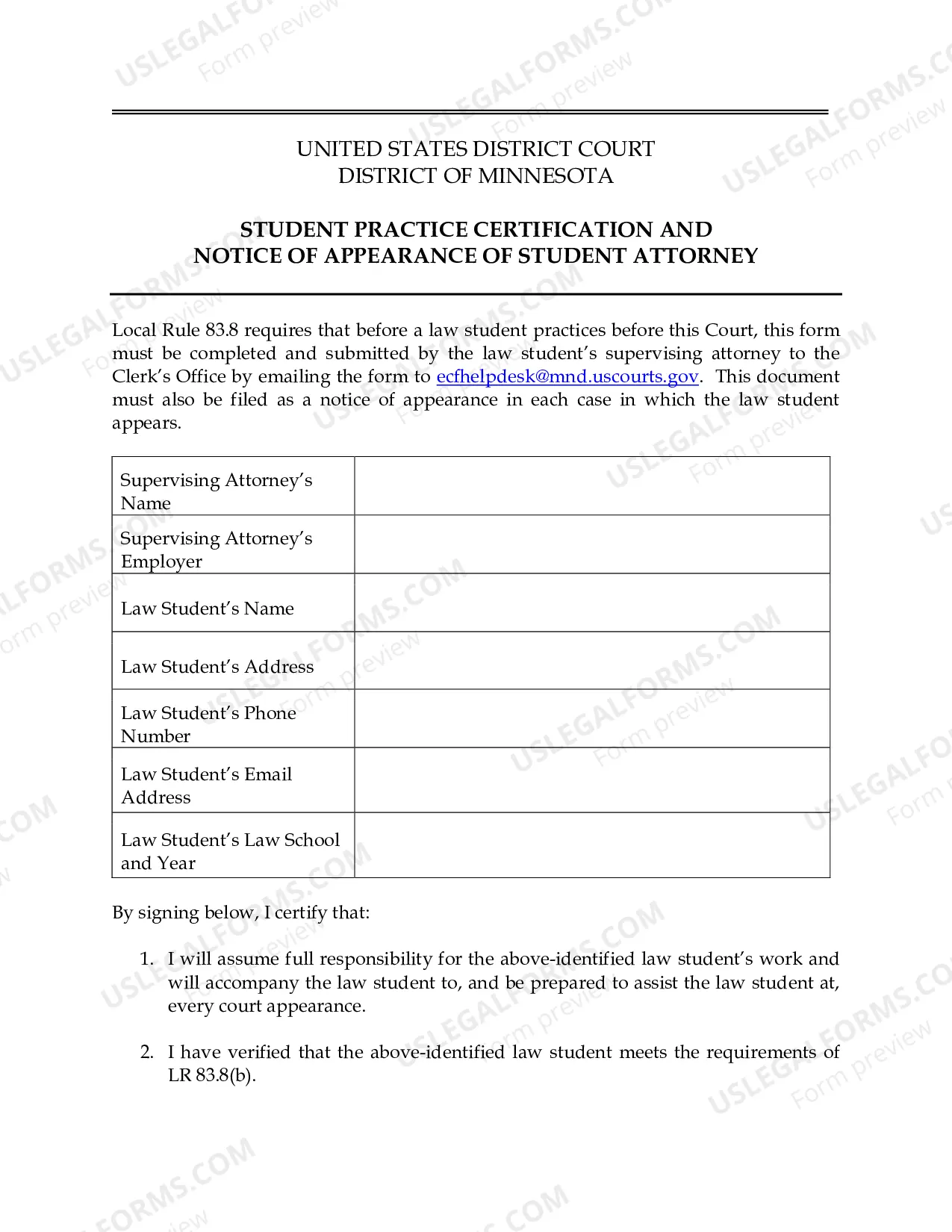 UNITED STATES DISTRICT COURT
DISTRICT OF MINNESOTA

STUDENT PRACTICE CERTIFICATION AND
NOTICE OF APPEARANCE OF STUDENT ATTORNEY

Local Rule 83.8 requires that before a law student practices before this Court, this form must be completed and submitted by the law student's supervising attorney to the Clerk's Office by emailing the form to ecfhelpdesk@mnd.uscourts.gov. This document must also be filed as a notice of appearance in each case in which the law student appears.

Supervising Attorney's Name

Supervising Attorney's Employer

Law Student's Name

Law Student's Address

Law Student's Phone Number

Law Student's Email Address

Law Student's Law School and Year

By signing below, I certify that:

1. I will assume full responsibility for the above-identified law student's work and will accompany the law student to, and be prepared to assist the law student at, every court appearance.

2. I have verified that the above-identified law student meets the requirements of LR 83.8(b).

USLEGALFORMS.COM
Form preview